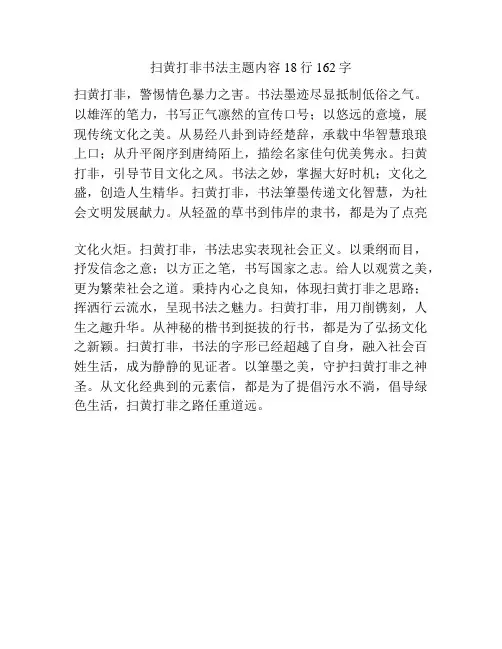 扫黄打非书法主题内容 18 行 162 字

扫黄打非，警惕情色暴力之害。书法墨迹尽显抵制低俗之气。以雄浑的笔力，书写正气凛然的宣传口号；以悠远的意境，展现传统文化之美。从易经八卦到诗经楚辞，承载中华智慧琅琅上口；从升平阁序到唐绮陌上，描绘名家佳句优美隽永。扫黄打非，引导节目文化之风。书法之妙，掌握大好时机；文化之盛，创造人生精华。扫黄打非，书法笔墨传递文化智慧，为社会文明发展献力。从轻盈的草书到伟岸的隶书，都是为了点亮

文化火炬。扫黄打非，书法忠实表现社会正义。以秉纲而目，抒发信念之意；以方正之笔，书写国家之志。给人以观赏之美，更为繁荣社会之道。秉持内心之良知，体现扫黄打非之思路；挥洒行云流水，呈现书法之魅力。扫黄打非，用刀削镌刻，人生之趣升华。从神秘的楷书到挺拔的行书，都是为了弘扬文化之新颖。扫黄打非，书法的字形已经超越了自身，融入社会百姓生活，成为静静的见证者。以笔墨之美，守护扫黄打非之神圣。从文化经典到的元素信，都是为了提倡污水不淌，倡导绿色生活，扫黄打非之路任重道远。